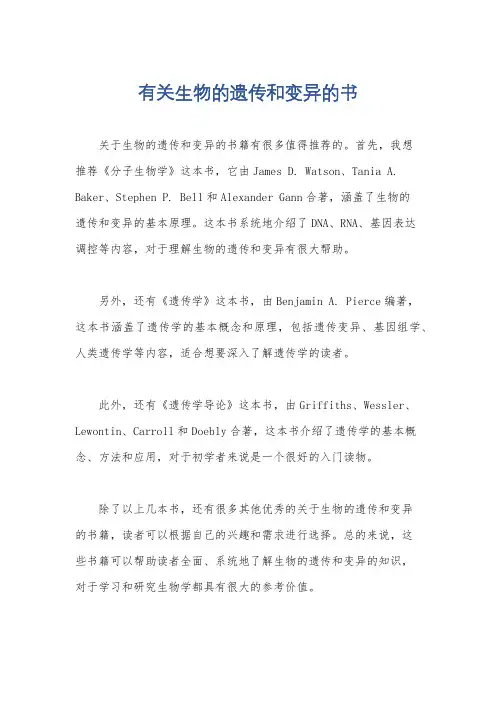 有关生物的遗传和变异的书

关于生物的遗传和变异的书籍有很多值得推荐的。首先，我想推荐《分子生物学》这本书，它由 James D. Watson、Tania A. Baker、Stephen P. Bell 和 Alexander Gann 合著，涵盖了生物的遗传和变异的基本原理。这本书系统地介绍了 DNA、RNA、基因表达调控等内容，对于理解生物的遗传和变异有很大帮助。

另外，还有《遗传学》这本书，由 Benjamin A. Pierce 编著，这本书涵盖了遗传学的基本概念和原理，包括遗传变异、基因组学、人类遗传学等内容，适合想要深入了解遗传学的读者。

此外，还有《遗传学导论》这本书，由 Griffiths、Wessler、Lewontin、Carroll 和 Doebly 合著，这本书介绍了遗传学的基本概念、方法和应用，对于初学者来说是一个很好的入门读物。

除了以上几本书，还有很多其他优秀的关于生物的遗传和变异的书籍，读者可以根据自己的兴趣和需求进行选择。总的来说，这些书籍可以帮助读者全面、系统地了解生物的遗传和变异的知识，对于学习和研究生物学都具有很大的参考价值。